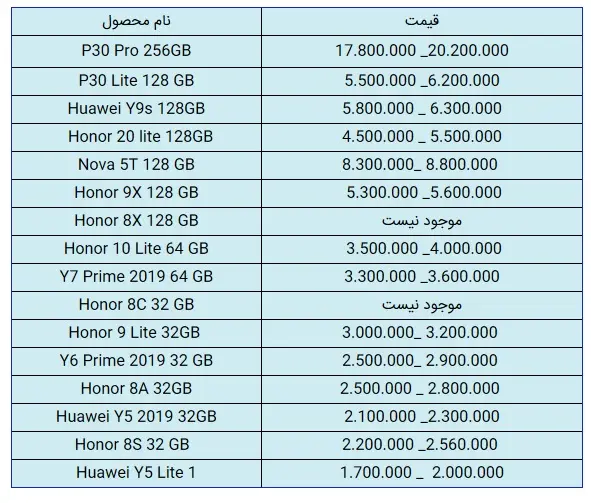 | نام محصول | قیمت |
|---|---|
| P30 Pro 256GB | 17.800.000 _20.200.000 |
| P30 Lite 128 GB | 5.500.000 _6.200.000 |
| Huawei Y9s 128GB | 5.800.000 _ 6.300.000 |
| Honor 20 lite 128GB | 4.500.000 _ 5.500.000 |
| Nova 5T 128 GB | 8.300.000_ 8.800.000 |
| Honor 9X 128 GB | 5.300.000 _5.600.000 |
| Honor 8X 128 GB | موجود نیست |
| Honor 10 Lite 64 GB | 3.500.000 _4.000.000 |
| Y7 Prime 2019 64 GB | 3.300.000 _3.600.000 |
| Honor 8C 32 GB | موجود نیست |
| Honor 9 Lite 32GB | 3.000.000_ 3.200.000 |
| Y6 Prime 2019 32 GB | 2.500.000_ 2.900.000 |
| Honor 8A 32GB | 2.500.000 _ 2.800.000 |
| Huawei Y5 2019 32GB | 2.100.000 _2.300.000 |
| Honor 8S 32 GB | 2.200.000 _2.560.000 |
| Huawei Y5 Lite 1 | 1.700.000 _ 2.000.000 |